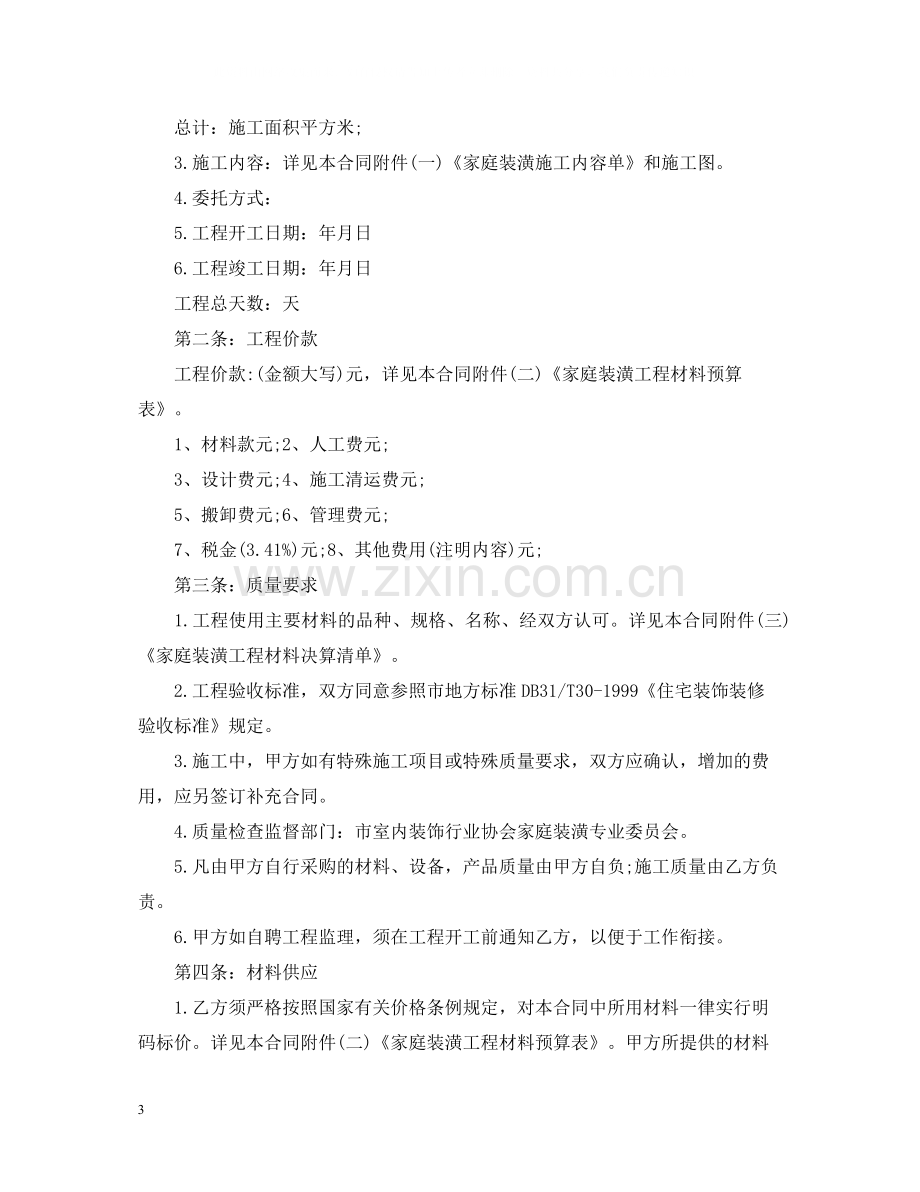 总计：施工面积平方米;

3.施工内容：详见本合同附件(一)《家庭装潢施工内容单》和施工图。

4.委托方式：

5.工程开工日期：年月日

6.工程竣工日期：年月日

工程总天数：天

第二条：工程价款

工程价款:(金额大写)元，详见本合同附件(二)《家庭装潢工程材料预算表》。

1、材料款元;2、人工费元;

3、设计费元;4、施工清运费元;

5、搬卸费元;6、管理费元;

7、税金(3.41%)元;8、其他费用(注明内容)元;

第三条：质量要求

1.工程使用主要材料的品种、规格、名称、经双方认可。详见本合同附件(三)《家庭装潢工程材料决算清单》。

2.工程验收标准，双方同意参照市地方标准DB31/T30-1999《住宅装饰装修验收标准》规定。

3.施工中，甲方如有特殊施工项目或特殊质量要求，双方应确认，增加的费用，应另签订补充合同。

4.质量检查监督部门：市室内装饰行业协会家庭装潢专业委员会。

5.凡由甲方自行采购的材料、设备，产品质量由甲方自负;施工质量由乙方负责。

6.甲方如自聘工程监理，须在工程开工前通知乙方，以便于工作衔接。

第四条：材料供应

1.乙方须严格按照国家有关价格条例规定，对本合同中所用材料一律实行明码标价。详见本合同附件(二)《家庭装潢工程材料预算表》。甲方所提供的材料

3

www.zixin.com.cn